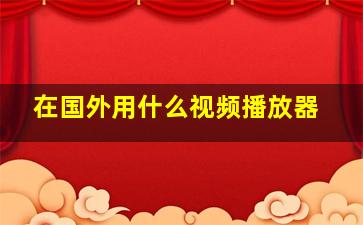 在国外用什么视频播放器